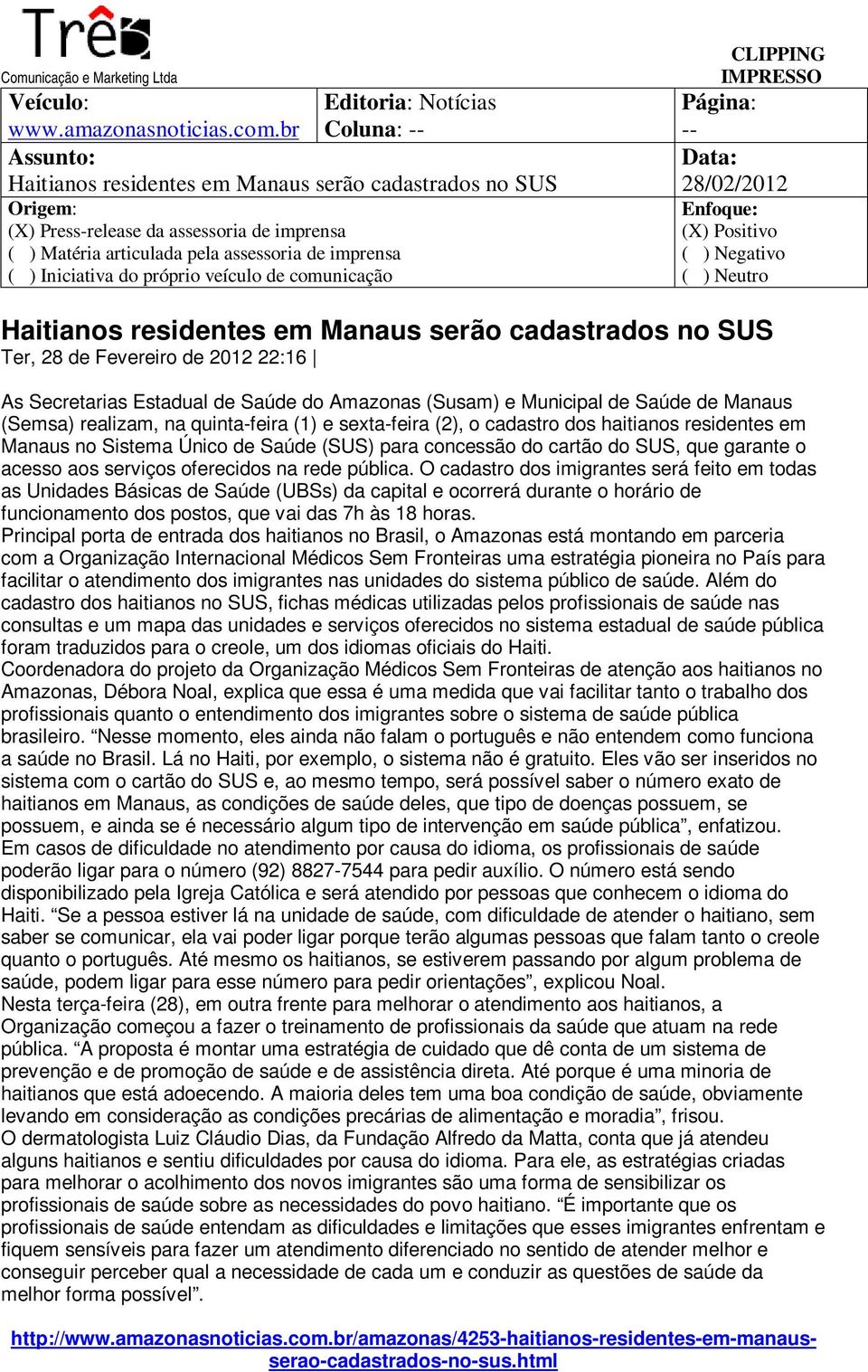 Três
Comunicação e Marketing Ltda

CLIPPING IMPRESSO

| Veículo: www.amazonasnoticias.com.br | Editoria: Notícias Coluna: -- | Página: -- |
|---|---|---|
| Assunto: Haitianos residentes em Manaus serão cadastrados no SUS | | Data: 28/02/2012 |
| Origem: (X) Press-release da assessoria de imprensa ( ) Matéria articulada pela assessoria de imprensa ( ) Iniciativa do próprio veículo de comunicação | | Enfoque: (X) Positivo ( ) Negativo ( ) Neutro |

Haitianos residentes em Manaus serão cadastrados no SUS
Ter, 28 de Fevereiro de 2012 22:16 |

As Secretarias Estadual de Saúde do Amazonas (Susam) e Municipal de Saúde de Manaus (Semsa) realizam, na quinta-feira (1) e sexta-feira (2), o cadastro dos haitianos residentes em Manaus no Sistema Único de Saúde (SUS) para concessão do cartão do SUS, que garante o acesso aos serviços oferecidos na rede pública. O cadastro dos imigrantes será feito em todas as Unidades Básicas de Saúde (UBSs) da capital e ocorrerá durante o horário de funcionamento dos postos, que vai das 7h às 18 horas.
Principal porta de entrada dos haitianos no Brasil, o Amazonas está montando em parceria com a Organização Internacional Médicos Sem Fronteiras uma estratégia pioneira no País para facilitar o atendimento dos imigrantes nas unidades do sistema público de saúde. Além do cadastro dos haitianos no SUS, fichas médicas utilizadas pelos profissionais de saúde nas consultas e um mapa das unidades e serviços oferecidos no sistema estadual de saúde pública foram traduzidos para o creole, um dos idiomas oficiais do Haiti.
Coordenadora do projeto da Organização Médicos Sem Fronteiras de atenção aos haitianos no Amazonas, Débora Noal, explica que essa é uma medida que vai facilitar tanto o trabalho dos profissionais quanto o entendimento dos imigrantes sobre o sistema de saúde pública brasileiro. “Nesse momento, eles ainda não falam o português e não entendem como funciona a saúde no Brasil. Lá no Haiti, por exemplo, o sistema não é gratuito. Eles vão ser inseridos no sistema com o cartão do SUS e, ao mesmo tempo, será possível saber o número exato de haitianos em Manaus, as condições de saúde deles, que tipo de doenças possuem, se possuem, e ainda se é necessário algum tipo de intervenção em saúde pública”, enfatizou.
Em casos de dificuldade no atendimento por causa do idioma, os profissionais de saúde poderão ligar para o número (92) 8827-7544 para pedir auxílio. O número está sendo disponibilizado pela Igreja Católica e será atendido por pessoas que conhecem o idioma do Haiti. “Se a pessoa estiver lá na unidade de saúde, com dificuldade de atender o haitiano, sem saber se comunicar, ela vai poder ligar porque terão algumas pessoas que falam tanto o creole quanto o português. Até mesmo os haitianos, se estiverem passando por algum problema de saúde, podem ligar para esse número para pedir orientações”, explicou Noal.
Nesta terça-feira (28), em outra frente para melhorar o atendimento aos haitianos, a Organização começou a fazer o treinamento de profissionais da saúde que atuam na rede pública. “A proposta é montar uma estratégia de cuidado que dê conta de um sistema de prevenção e de promoção de saúde e de assistência direta. Até porque é uma minoria de haitianos que está adoecendo. A maioria deles tem uma boa condição de saúde, obviamente levando em consideração as condições precárias de alimentação e moradia”, frisou.
O dermatologista Luiz Cláudio Dias, da Fundação Alfredo da Matta, conta que já atendeu alguns haitianos e sentiu dificuldades por causa do idioma. Para ele, as estratégias criadas para melhorar o acolhimento dos novos imigrantes são uma forma de sensibilizar os profissionais de saúde sobre as necessidades do povo haitiano. “É importante que os profissionais de saúde entendam as dificuldades e limitações que esses imigrantes enfrentam e fiquem sensíveis para fazer um atendimento diferenciado no sentido de atender melhor e conseguir perceber qual a necessidade de cada um e conduzir as questões de saúde da melhor forma possível”.

http://www.amazonasnoticias.com.br/amazonas/4253-haitianos-residentes-em-manaus-serao-cadastrados-no-sus.html